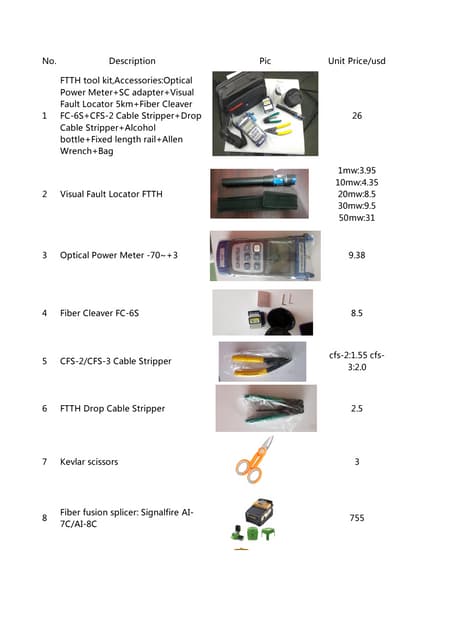 | No. | Description | Pic | Unit Price/usd |
|---|---|---|---|
| 1 | FTTH tool kit,Accessories:Optical Power Meter+SC adapter+Visual Fault Locator 5km+Fiber Cleaver FC-6S+CFS-2 Cable Stripper+Drop Cable Stripper+Alcohol bottle+Fixed length rail+Allen Wrench+Bag | | 26 |
| 2 | Visual Fault Locator FTTH | | 1mw:3.95 10mw:4.35 20mw:8.5 30mw:9.5 50mw:31 |
| 3 | Optical Power Meter -70~+3 | | 9.38 |
| 4 | Fiber Cleaver FC-6S | | 8.5 |
| 5 | CFS-2/CFS-3 Cable Stripper | | cfs-2:1.55 cfs-3:2.0 |
| 6 | FTTH Drop Cable Stripper | | 2.5 |
| 7 | Kevlar scissors | | 3 |
| 8 | Fiber fusion splicer: Signalfire AI-7C/AI-8C | | 755 |